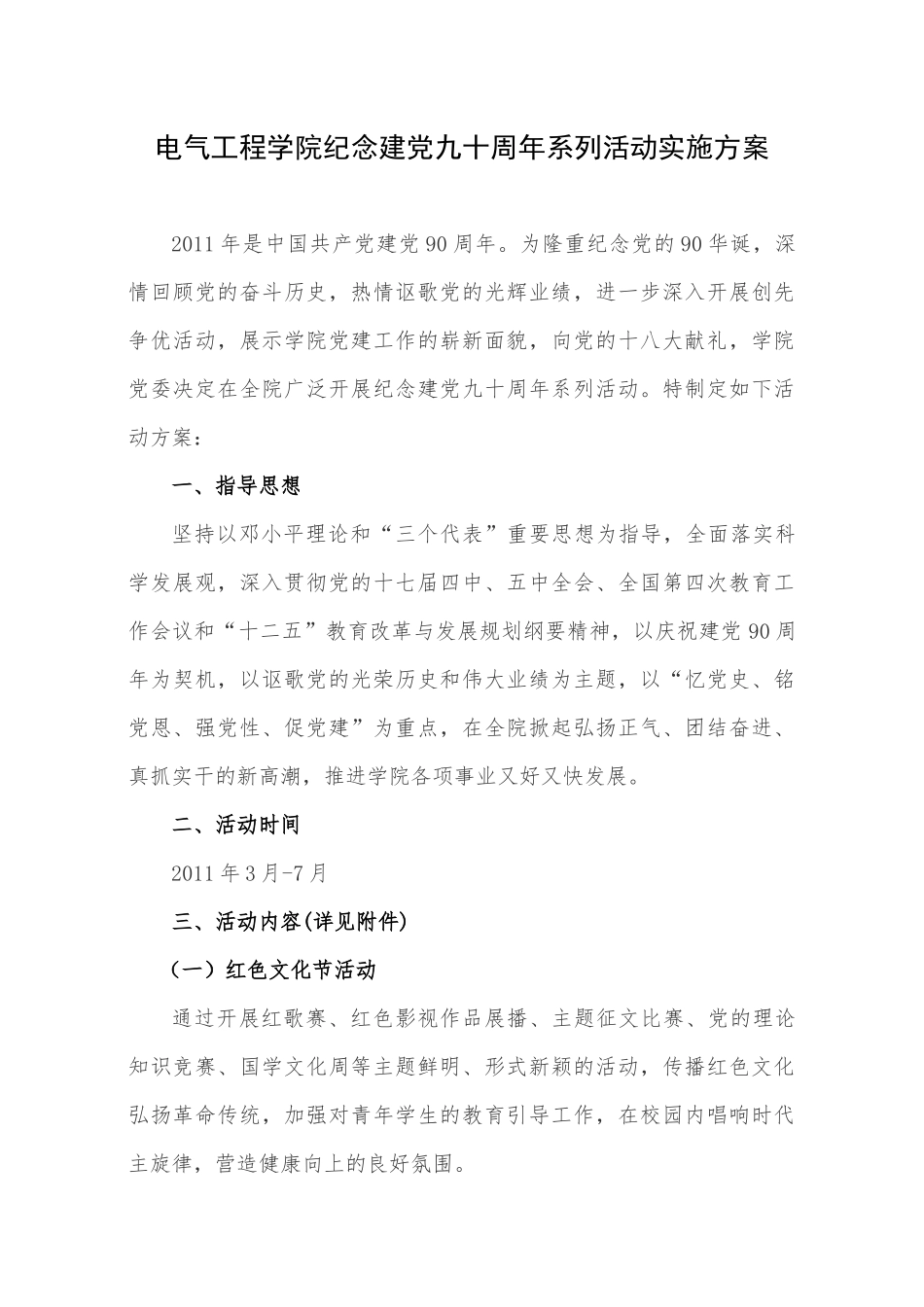 电气工程学院纪念建党九十周年系列活动实施方案

2011年是中国共产党建党90周年。为隆重纪念党的90华诞，深情回顾党的奋斗历史，热情讴歌党的光辉业绩，进一步深入开展创先争优活动，展示学院党建工作的崭新面貌，向党的十八大献礼，学院党委决定在全院广泛开展纪念建党九十周年系列活动。特制定如下活动方案：

一、指导思想

坚持以邓小平理论和“三个代表”重要思想为指导，全面落实科学发展观，深入贯彻党的十七届四中、五中全会、全国第四次教育工作会议和“十二五”教育改革与发展规划纲要精神，以庆祝建党90周年为契机，以讴歌党的光荣历史和伟大业绩为主题，以“忆党史、铭党恩、强党性、促党建”为重点，在全院掀起弘扬正气、团结奋进、真抓实干的新高潮，推进学院各项事业又好又快发展。

二、活动时间

2011年3月-7月

三、活动内容(详见附件)

（一）红色文化节活动

通过开展红歌赛、红色影视作品展播、主题征文比赛、党的理论知识竞赛、国学文化周等主题鲜明、形式新颖的活动，传播红色文化弘扬革命传统，加强对青年学生的教育引导工作，在校园内唱响时代主旋律，营造健康向上的良好氛围。